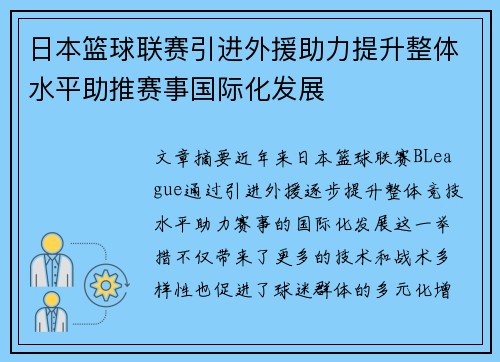 日本篮球联赛引进外援助力提升整体水平助推赛事国际化发展

文章摘要近年来日本篮球联赛BLeague通过引进外援逐步提升整体竞技水平助力赛事的国际化发展这一举措不仅带来了更多的技术和战术多样性也促进了球迷群体的多元化增